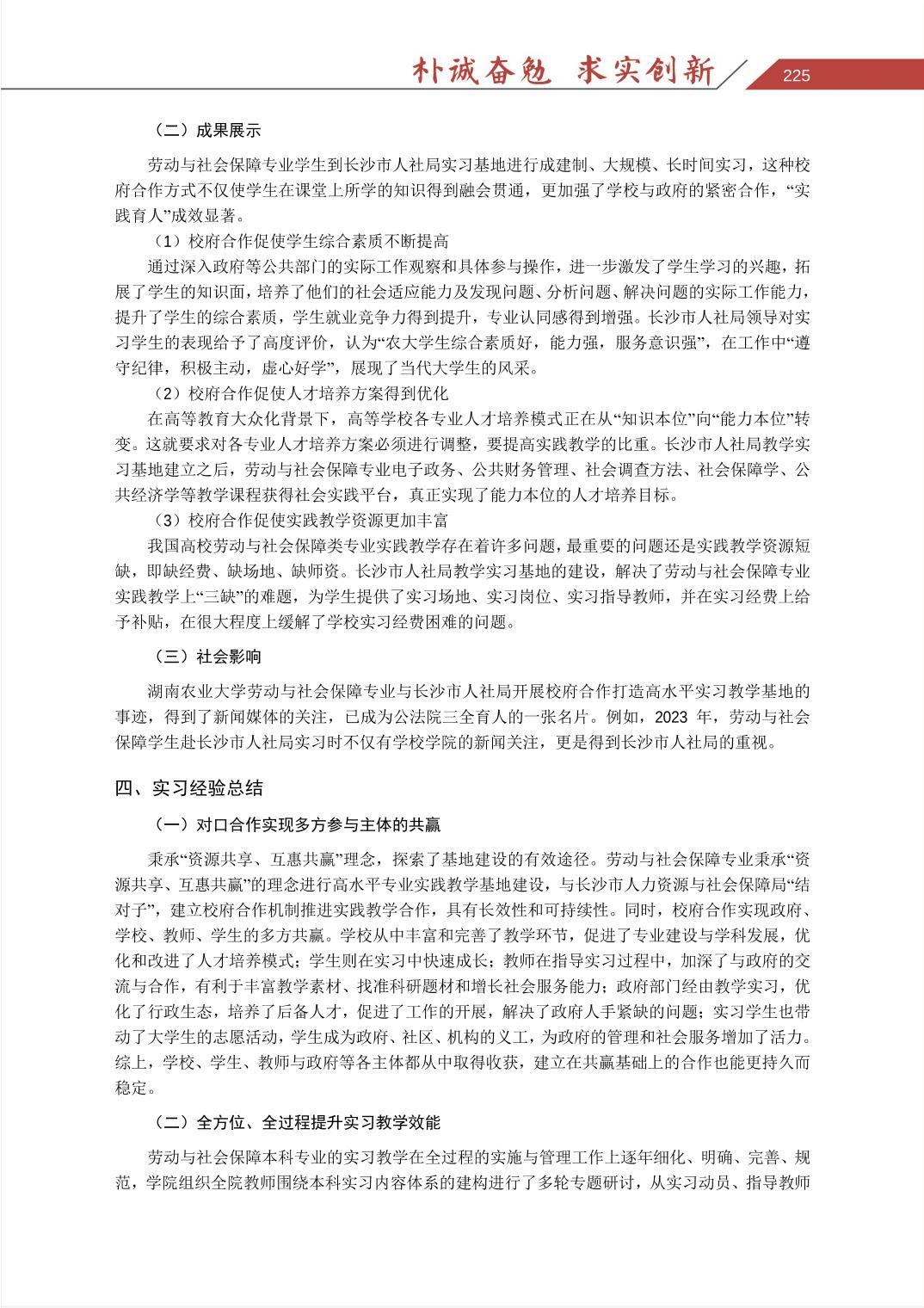 朴诚奋勉 求实创新

225

（二）成果展示

劳动与社会保障专业学生到长沙市人社局实习基地进行成建制、大规模、长时间实习，这种校府合作方式不仅使学生在课堂上所学的知识得到融会贯通，更加强了学校与政府的紧密合作，“实践育人”成效显著。

（1）校府合作促使学生综合素质不断提高

通过深入政府等公共部门的实际工作观察和具体参与操作，进一步激发了学生学习的兴趣，拓展了学生的知识面，培养了他们的社会适应能力及发现问题、分析问题、解决问题的实际工作能力，提升了学生的综合素质，学生就业竞争力得到提升，专业认同感得到增强。长沙市人社局领导对实习学生的表现给予了高度评价，认为“农大学生综合素质好，能力强，服务意识强”，在工作中“遵守纪律，积极主动，虚心好学”，展现了当代大学生的风采。

（2）校府合作促使人才培养方案得到优化

在高等教育大众化背景下，高等学校各专业人才培养模式正在从“知识本位”向“能力本位”转变。这就要求对各专业人才培养方案必须进行调整，要提高实践教学的比重。长沙市人社局教学实习基地建立之后，劳动与社会保障专业电子政务、公共财务管理、社会调查方法、社会保障学、公共经济学等教学课程获得社会实践平台，真正实现了能力本位的人才培养目标。

（3）校府合作促使实践教学资源更加丰富

我国高校劳动与社会保障类专业实践教学存在着许多问题，最重要的问题还是实践教学资源短缺，即缺经费、缺场地、缺师资。长沙市人社局教学实习基地的建设，解决了劳动与社会保障专业实践教学上“三缺”的难题，为学生提供了实习场地、实习岗位、实习指导教师，并在实习经费上给予补贴，在很大程度上缓解了学校实习经费困难的问题。

（三）社会影响

湖南农业大学劳动与社会保障专业与长沙市人社局开展校府合作打造高水平实习教学基地的事迹，得到了新闻媒体的关注，已成为公法院三全育人的一张名片。例如，2023 年，劳动与社会保障学生赴长沙市人社局实习时不仅有学校学院的新闻关注，更是得到长沙市人社局的重视。

四、实习经验总结

（一）对口合作实现多方参与主体的共赢

秉承“资源共享、互惠共赢”理念，探索了基地建设的有效途径。劳动与社会保障专业秉承“资源共享、互惠共赢”的理念进行高水平专业实践教学基地建设，与长沙市人力资源与社会保障局“结对子”，建立校府合作机制推进实践教学合作，具有长效性和可持续性。同时，校府合作实现政府、学校、教师、学生的多方共赢。学校从中丰富和完善了教学环节，促进了专业建设与学科发展，优化和改进了人才培养模式；学生则在实习中快速成长；教师在指导实习过程中，加深了与政府的交流与合作，有利于丰富教学素材、找准科研题材和增长社会服务能力；政府部门经由教学实习，优化了行政生态，培养了后备人才，促进了工作的开展，解决了政府人手紧缺的问题；实习学生也带动了大学生的志愿活动，学生成为政府、社区、机构的义工，为政府的管理和社会服务增加了活力。综上，学校、学生、教师与政府等各主体都从中取得收获，建立在共赢基础上的合作也能更持久而稳定。

（二）全方位、全过程提升实习教学效能

劳动与社会保障本科专业的实习教学在全过程的实施与管理工作上逐年细化、明确、完善、规范，学院组织全院教师围绕本科实习内容体系的建构进行了多轮专题研讨，从实习动员、指导教师